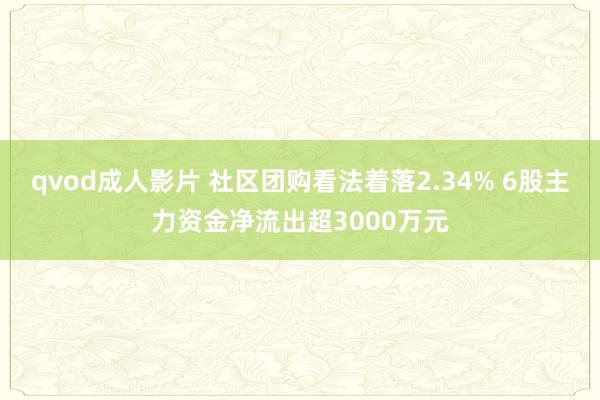 qvod成人影片 社区团购看法着落2.34% 6股主力资金净流出超3000万元